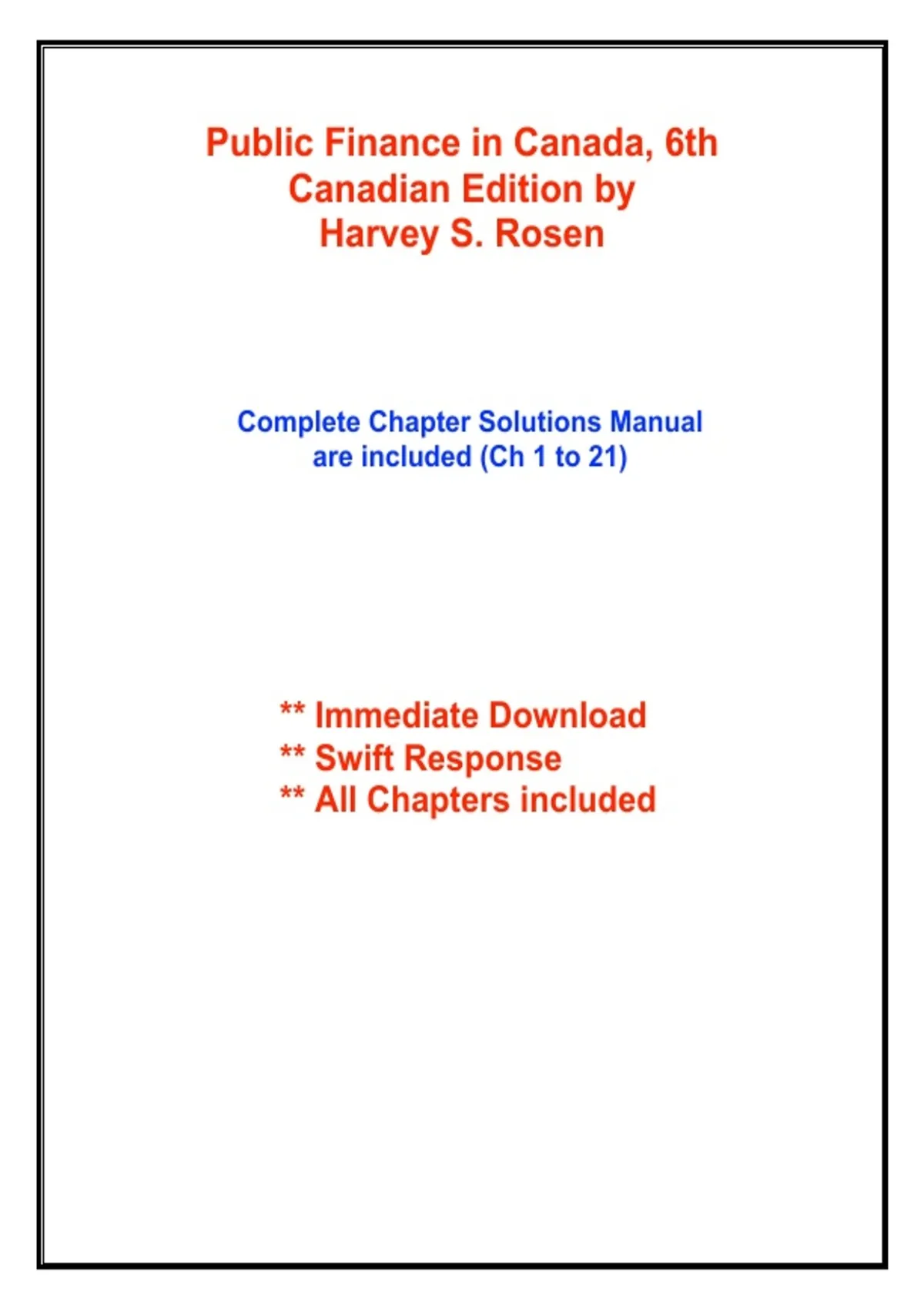 Public Finance in Canada, 6th Canadian Edition by Harvey S. Rosen

Complete Chapter Solutions Manual are included (Ch 1 to 21)

** Immediate Download
** Swift Response
** All Chapters included